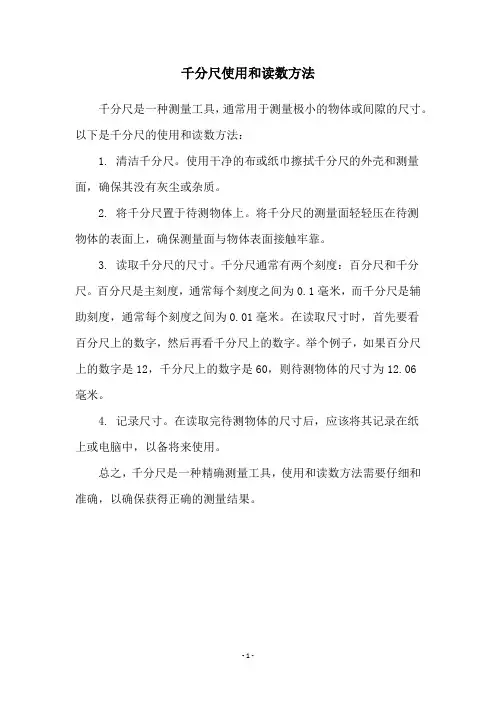 千分尺使用和读数方法

千分尺是一种测量工具，通常用于测量极小的物体或间隙的尺寸。以下是千分尺的使用和读数方法：

1. 清洁千分尺。使用干净的布或纸巾擦拭千分尺的外壳和测量面，确保其没有灰尘或杂质。

2. 将千分尺置于待测物体上。将千分尺的测量面轻轻压在待测物体的表面上，确保测量面与物体表面接触牢靠。

3. 读取千分尺的尺寸。千分尺通常有两个刻度：百分尺和千分尺。百分尺是主刻度，通常每个刻度之间为 0.1 毫米，而千分尺是辅助刻度，通常每个刻度之间为 0.01 毫米。在读取尺寸时，首先要看百分尺上的数字，然后再看千分尺上的数字。举个例子，如果百分尺上的数字是 12，千分尺上的数字是 60，则待测物体的尺寸为 12.06 毫米。

4. 记录尺寸。在读取完待测物体的尺寸后，应该将其记录在纸上或电脑中，以备将来使用。

总之，千分尺是一种精确测量工具，使用和读数方法需要仔细和准确，以确保获得正确的测量结果。

- 1 -